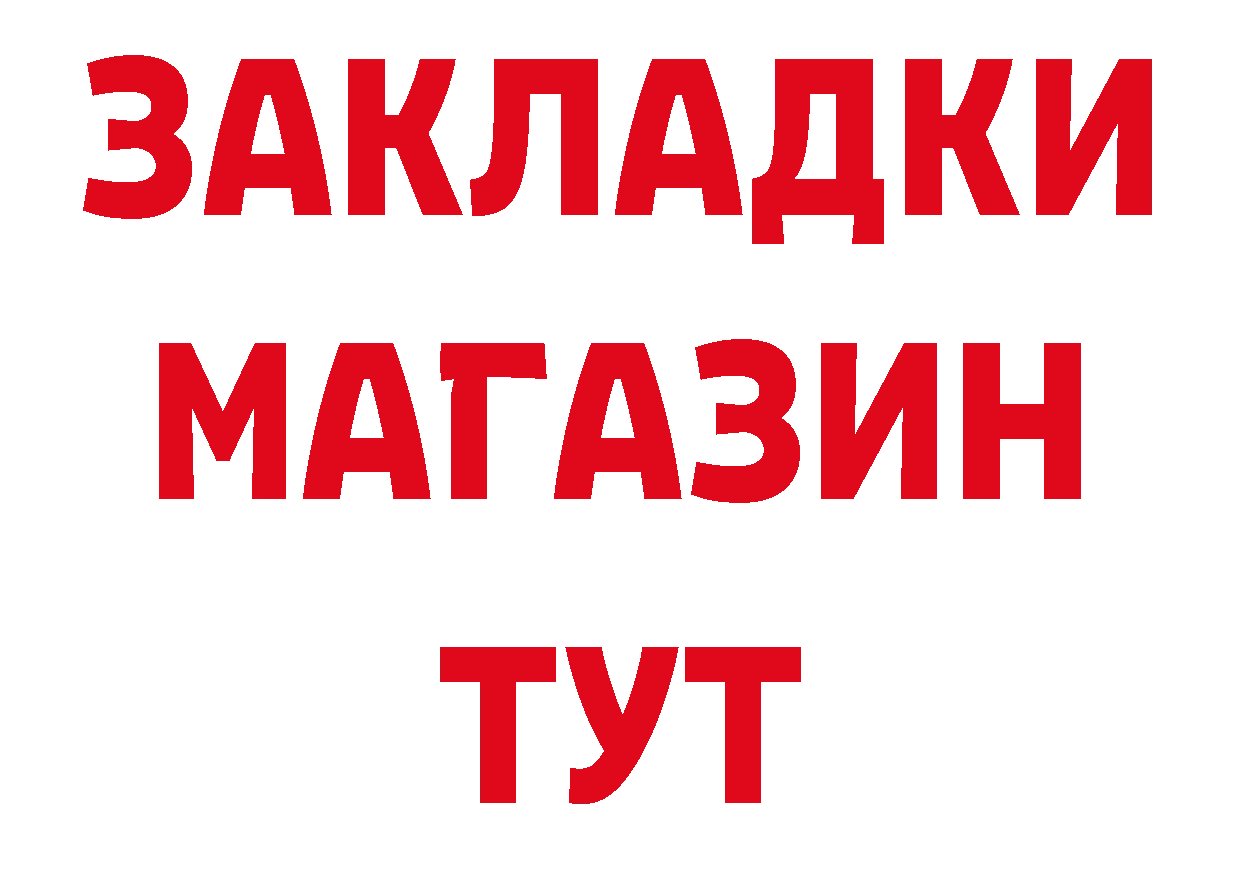 ЗАКЛАДКИ МАГАЗИН ТУТ